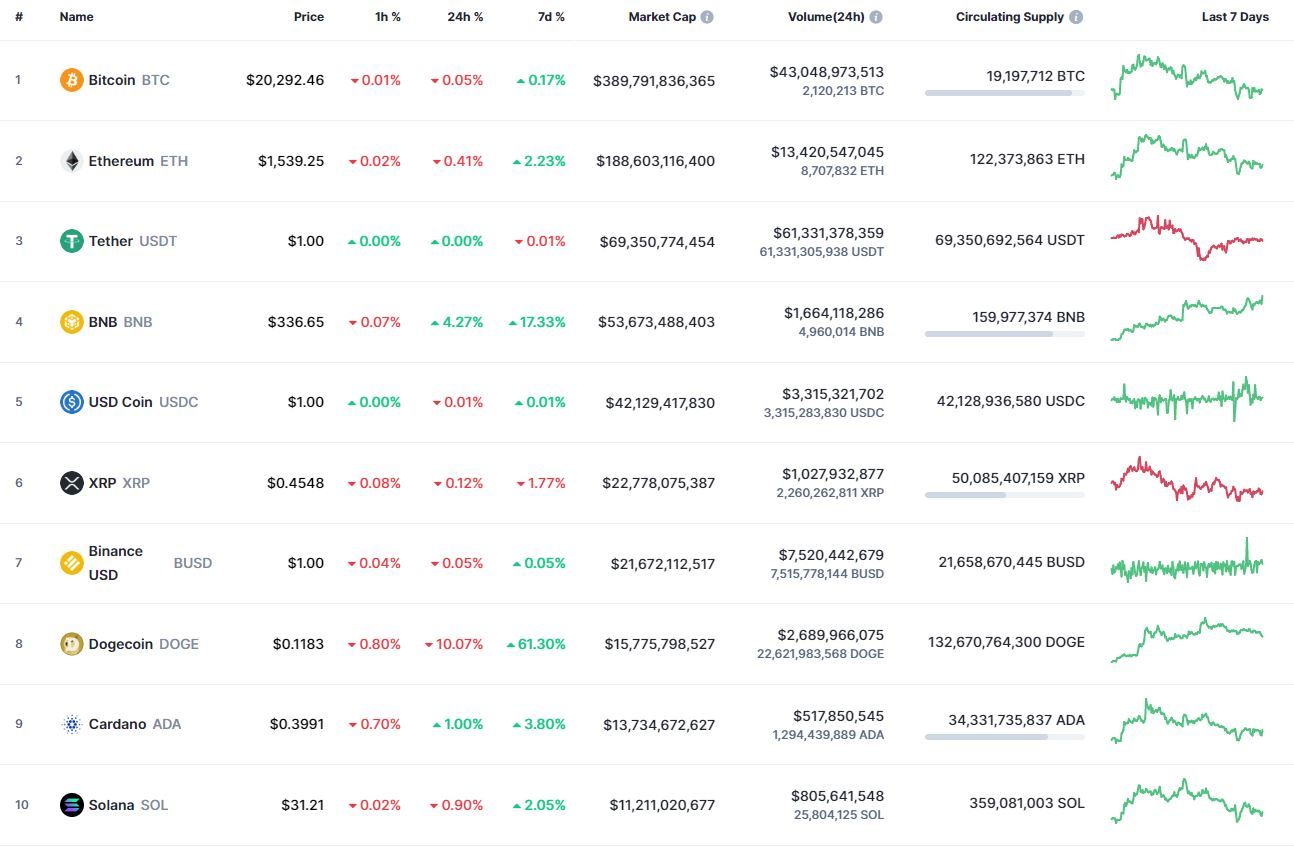 | # | Name | Price | 1h % | 24h % | 7d % | Market Cap | Volume(24h) | Circulating Supply | Last 7 Days |
|---|---|---|---|---|---|---|---|---|---|
| 1 | Bitcoin BTC | $20,292.46 | 0.01% | 0.05% | 0.17% | $389,791,836,365 | $43,048,973,513 2,120,213 BTC | 19,197,712 BTC | |
| 2 | Ethereum ETH | $1,539.25 | 0.02% | 0.41% | 2.23% | $188,603,116,400 | $13,420,547,045 8,707,832 ETH | 122,373,863 ETH | |
| 3 | Tether USDT | $1.00 | 0.00% | 0.00% | 0.01% | $69,350,774,454 | $61,331,378,359 61,331,305,938 USDT | 69,350,692,564 USDT | |
| 4 | BNB BNB | $336.65 | 0.07% | 4.27% | 17.33% | $53,673,488,403 | $1,664,118,286 4,960,014 BNB | 159,977,374 BNB | |
| 5 | USD Coin USDC | $1.00 | 0.00% | 0.01% | 0.01% | $42,129,417,830 | $3,315,321,702 3,315,283,830 USDC | 42,128,936,580 USDC | |
| 6 | XRP XRP | $0.4548 | 0.08% | 0.12% | 1.77% | $22,778,075,387 | $1,027,932,877 2,260,262,811 XRP | 50,085,407,159 XRP | |
| 7 | Binance USD BUSD | $1.00 | 0.04% | 0.05% | 0.05% | $21,672,112,517 | $7,520,442,679 7,515,778,144 BUSD | 21,658,670,445 BUSD | |
| 8 | Dogecoin DOGE | $0.1183 | 0.80% | 10.07% | 61.30% | $15,775,798,527 | $2,689,966,075 22,621,983,568 DOGE | 132,670,764,300 DOGE | |
| 9 | Cardano ADA | $0.3991 | 0.70% | 1.00% | 3.80% | $13,734,672,627 | $517,850,545 1,294,439,889 ADA | 34,331,735,837 ADA | |
| 10 | Solana SOL | $31.21 | 0.02% | 0.90% | 2.05% | $11,211,020,677 | $805,641,548 25,804,125 SOL | 359,081,003 SOL | |